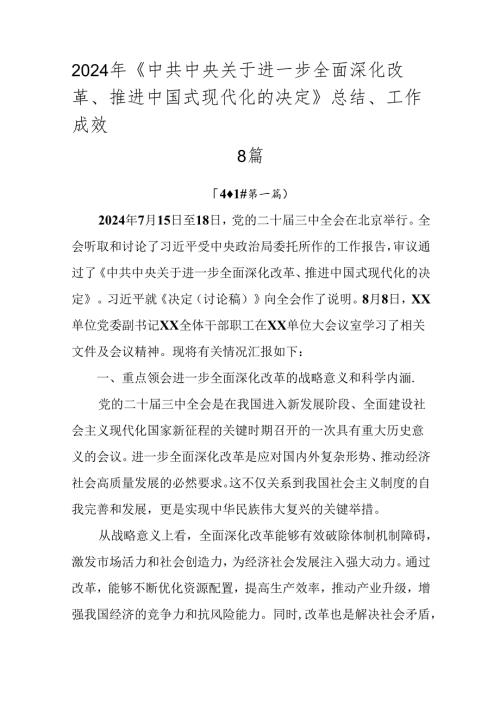 2024年《中共中央关于进一步全面深化改革、推进中国式现代化的决定》总结、工作成效

8篇

「4♦1#第一篇）

2024年7月15日至18日，党的二十届三中全会在北京举行。全会听取和讨论了习近平受中央政治局委托所作的工作报告，审议通过了《中共中央关于进一步全面深化改革、推进中国式现代化的决定》。习近平就《决定（讨论稿）》向全会作了说明。8月8日，XX单位党委副书记XX全体干部职工在XX单位大会议室学习了相关文件及会议精神。现将有关情况汇报如下：

一、重点领会进一步全面深化改革的战略意义和科学内涵.

党的二十届三中全会是在我国进入新发展阶段、全面建设社会主义现代化国家新征程的关键时期召开的一次具有重大历史意义的会议。进一步全面深化改革是应对国内外复杂形势、推动经济社会高质量发展的必然要求。这不仅关系到我国社会主义制度的自我完善和发展，更是实现中华民族伟大复兴的关键举措。

从战略意义上看，全面深化改革能够有效破除体制机制障碍，激发市场活力和社会创造力，为经济社会发展注入强大动力。通过改革，能够不断优化资源配置，提高生产效率，推动产业升级，增强我国经济的竞争力和抗风险能力。同时，改革也是解决社会矛盾，